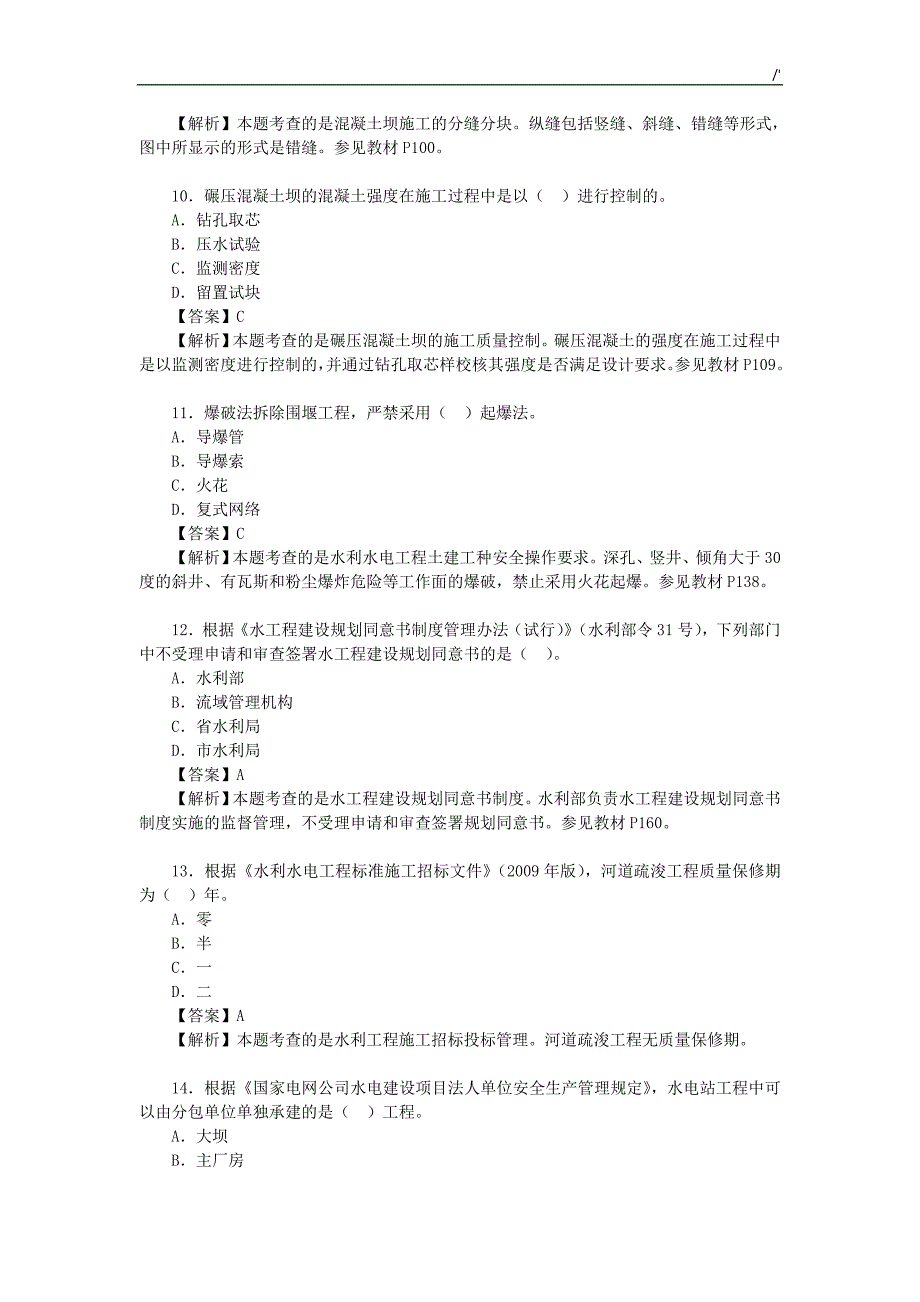 /'

【解析】本题考查的是混凝土坝施工的分缝分块。纵缝包括竖缝、斜缝、错缝等形式，图中所显示的形式是错缝。参见教材 P100。

10．碾压混凝土坝的混凝土强度在施工过程中是以（ ）进行控制的。
A．钻孔取芯
B．压水试验
C．监测密度
D．留置试块
【答案】C
【解析】本题考查的是碾压混凝土坝的施工质量控制。碾压混凝土的强度在施工过程中是以监测密度进行控制的，并通过钻孔取芯样校核其强度是否满足设计要求。参见教材 P109。

11．爆破法拆除围堰工程，严禁采用（ ）起爆法。
A．导爆管
B．导爆索
C．火花
D．复式网络
【答案】C
【解析】本题考查的是水利水电工程土建工种安全操作要求。深孔、竖井、倾角大于 30 度的斜井、有瓦斯和粉尘爆炸危险等工作面的爆破，禁止采用火花起爆。参见教材 P138。

12．根据《水工程建设规划同意书制度管理办法（试行）》（水利部令 31 号），下列部门中不受理申请和审查签署水工程建设规划同意书的是（ ）。
A．水利部
B．流域管理机构
C．省水利局
D．市水利局
【答案】A
【解析】本题考查的是水工程建设规划同意书制度。水利部负责水工程建设规划同意书制度实施的监督管理，不受理申请和审查签署规划同意书。参见教材 P160。

13．根据《水利水电工程标准施工招标文件》（2009 年版），河道疏浚工程质量保修期为（ ）年。
A．零
B．半
C．一
D．二
【答案】A
【解析】本题考查的是水利工程施工招标投标管理。河道疏浚工程无质量保修期。

14．根据《国家电网公司水电建设项目法人单位安全生产管理规定》，水电站工程中可以由分包单位单独承建的是（ ）工程。
A．大坝
B．主厂房